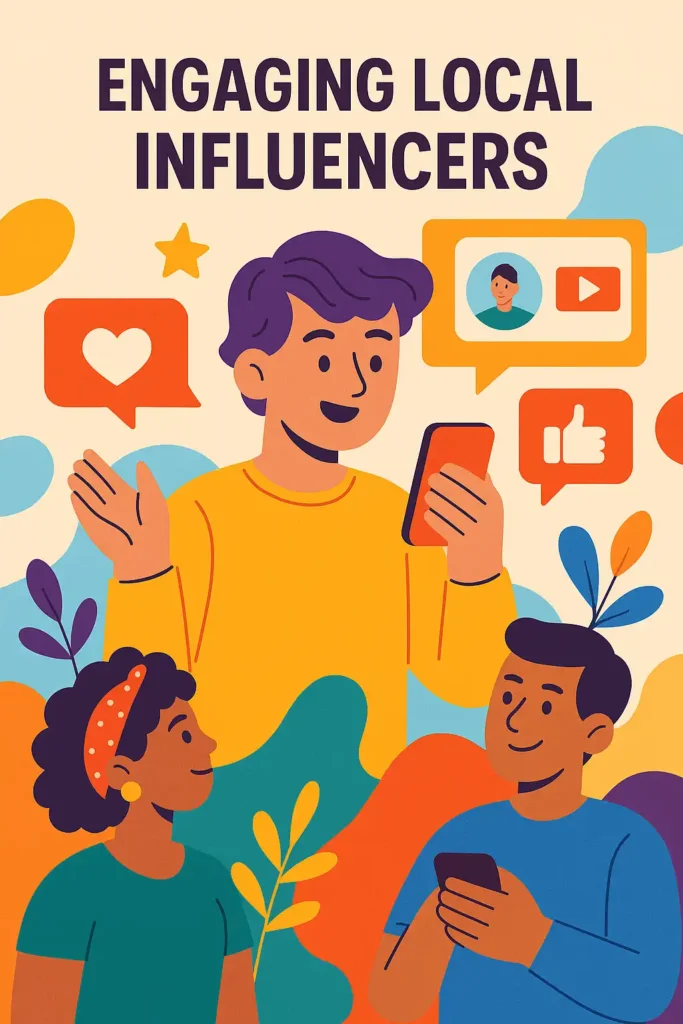 ENGAGING LOCAL INFLUENCERS